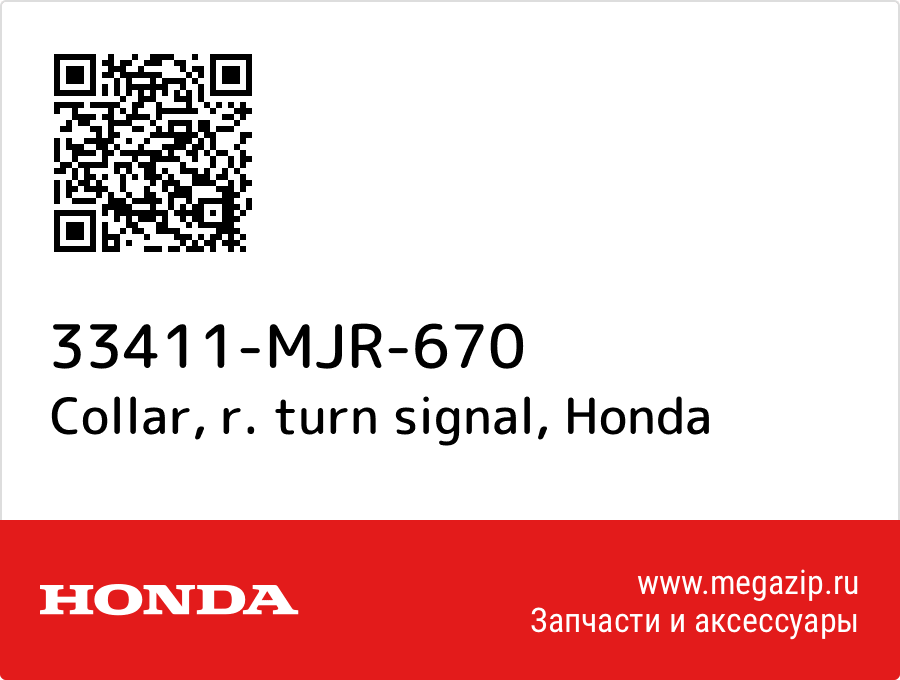 33411-MJR-670
Collar, r. turn signal, Honda

HONDA

www.megazip.ru
Запчасти и аксессуары